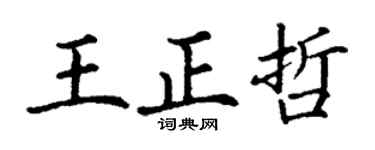 王正哲
词典网